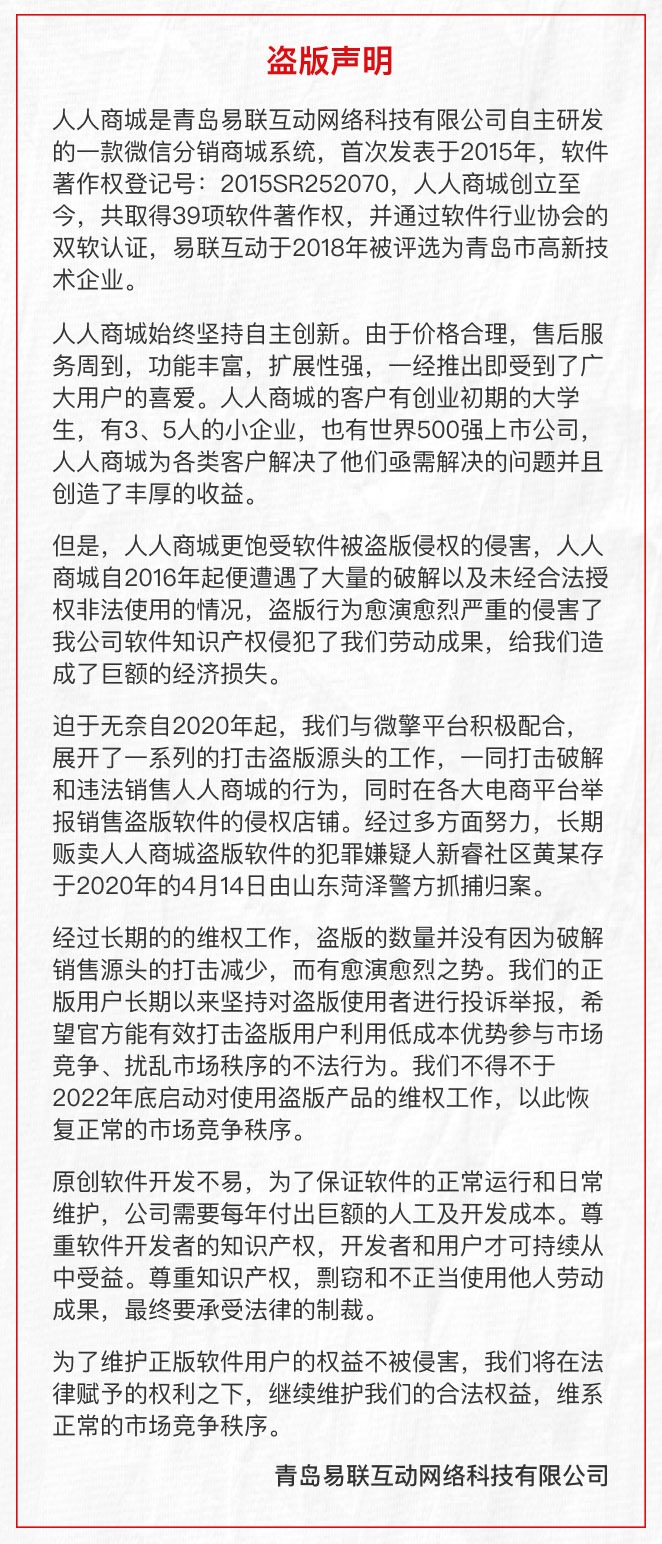 盗版声明

人人商城是青岛易联互动网络科技有限公司自主研发的一款微信分销商城系统，首次发表于2015年，软件著作权登记号：2015SR252070，人人商城创立至今，共取得39项软件著作权，并通过软件行业协会的双软认证，易联互动于2018年被评选为青岛市高新技术企业。

人人商城始终坚持自主创新。由于价格合理，售后服务周到，功能丰富，扩展性强，一经推出即受到了广大用户的喜爱。人人商城的客户有创业初期的大学生，有3、5人的小企业，也有世界500强上市公司，人人商城为各类客户解决了他们亟需解决的问题并且创造了丰厚的收益。

但是，人人商城更饱受软件被盗版侵权的侵害，人人商城自2016年起便遭遇了大量的破解以及未经合法授权非法使用的情况，盗版行为愈演愈烈严重的侵害了我公司软件知识产权侵犯了我们劳动成果，给我们造成了巨额的经济损失。

迫于无奈自2020年起，我们与微擎平台积极配合，展开了一系列的打击盗版源头的工作，一同打击破解和违法销售人人商城的行为，同时在各大电商平台举报销售盗版软件的侵权店铺。经过多方面努力，长期贩卖人人商城盗版软件的犯罪嫌疑人新睿社区黄某存于2020年的4月14日由山东菏泽警方抓捕归案。

经过长期的的维权工作，盗版的数量并没有因为破解销售源头的打击减少，而有愈演愈烈之势。我们的正版用户长期以来坚持对盗版使用者进行投诉举报，希望官方能有效打击盗版用户利用低成本优势参与市场竞争、扰乱市场秩序的不法行为。我们不得不于2022年底启动对使用盗版产品的维权工作，以此恢复正常的市场竞争秩序。

原创软件开发不易，为了保证软件的正常运行和日常维护，公司需要每年付出巨额的人工及开发成本。尊重软件开发者的知识产权，开发者和用户才可持续从中受益。尊重知识产权，剽窃和不正当使用他人劳动成果，最终要承受法律的制裁。

为了维护正版软件用户的权益不被侵害，我们将在法律赋予的权利之下，继续维护我们的合法权益，维系正常的市场竞争秩序。

青岛易联互动网络科技有限公司